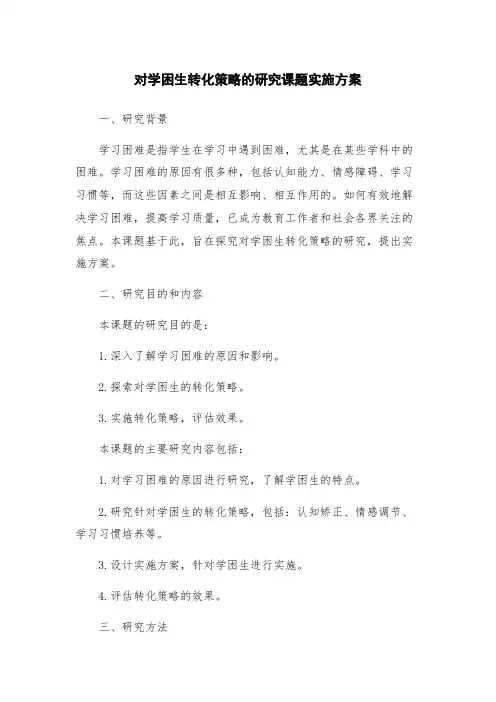 对学困生转化策略的研究课题实施方案

一、研究背景

学习困难是指学生在学习中遇到困难，尤其是在某些学科中的困难。学习困难的原因有很多种，包括认知能力、情感障碍、学习习惯等，而这些因素之间是相互影响、相互作用的。如何有效地解决学习困难，提高学习质量，已成为教育工作者和社会各界关注的焦点。本课题基于此，旨在探究对学困生转化策略的研究，提出实施方案。

二、研究目的和内容

本课题的研究目的是：

1. 深入了解学习困难的原因和影响。

2. 探索对学困生的转化策略。

3. 实施转化策略，评估效果。

本课题的主要研究内容包括：

1. 对学习困难的原因进行研究，了解学困生的特点。

2. 研究针对学困生的转化策略，包括：认知矫正、情感调节、学习习惯培养等。

3. 设计实施方案，针对学困生进行实施。

4. 评估转化策略的效果。

三、研究方法